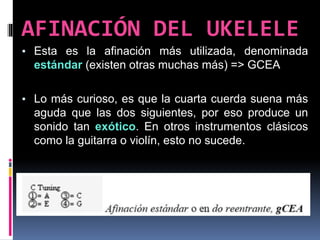 AFINACIÓN DEL UKELELE

• Esta es la afinación más utilizada, denominada estándar (existen otras muchas más) => GCEA

• Lo más curioso, es que la cuarta cuerda suena más aguda que las dos siguientes, por eso produce un sonido tan exótico. En otros instrumentos clásicos como la guitarra o violín, esto no sucede.

C Tuning
①= A ③= C
②= E ④= G

Afinación estándar o en do reentrante, gCEA